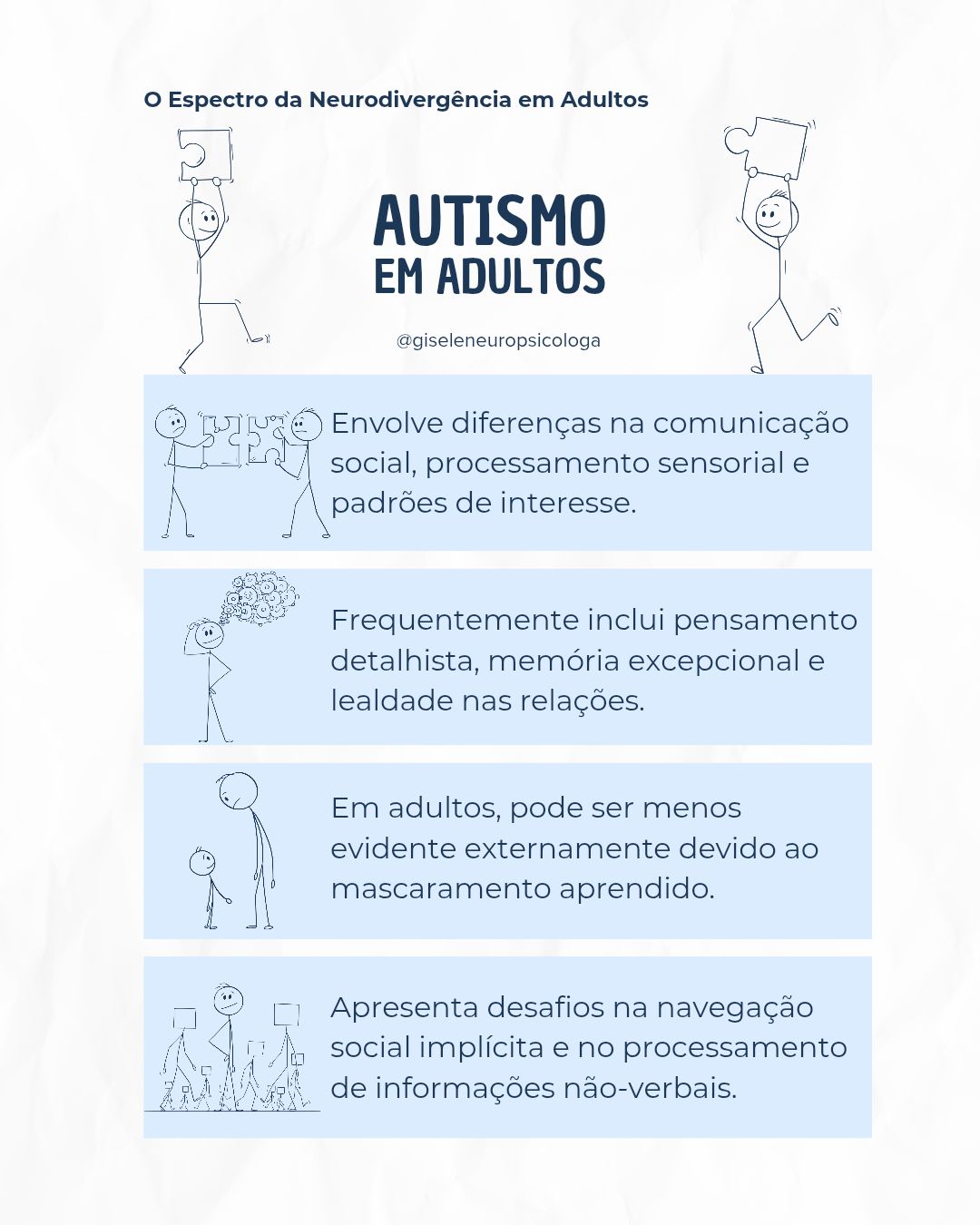 O Espectro da Neurodivergência em Adultos

AUTISMO
EM ADULTOS

@giseleneuropsicologa

Envolve diferenças na comunicação social, processamento sensorial e padrões de interesse.

Frequentemente inclui pensamento detalhista, memória excepcional e lealdade nas relações.

Em adultos, pode ser menos evidente externamente devido ao mascaramento aprendido.

Apresenta desafios na navegação social implícita e no processamento de informações não-verbais.